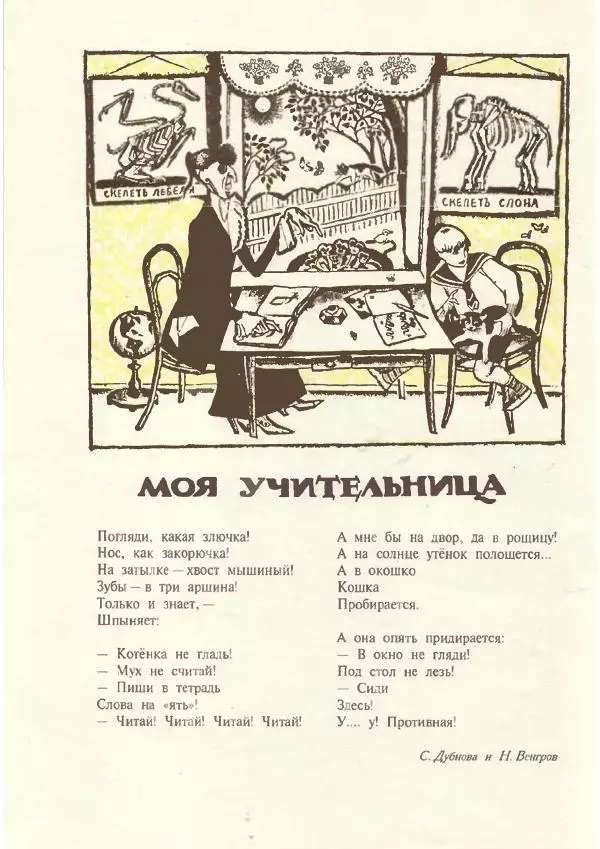 СКЕЛЕТЪ ЛЕБЕДЯ

СКЕЛЕТЪ СЛОНА

МОЯ УЧИТЕЛЬНИЦА

Погляди, какая злючка!
Нос, как закорючка!
На затылке — хвост мышиный!
Зубы — в три аршина!
Только и знает, —
Шпыняет:

— Котёнка не гладь!
— Мух не считай!
— Пиши в тетрадь
Слова на «ять»!
— Читай! Читай! Читай! Читай!

А мне бы на двор, да в рощицу!
А на солнце утёнок полощется...
А в окошко
Кошка
Пробирается.

А она опять придирается:
— В окно не гляди!
Под стол не лезь!
— Сиди
Здесь!
У.... у! Противная!

С. Дубнова и Н. Венгров